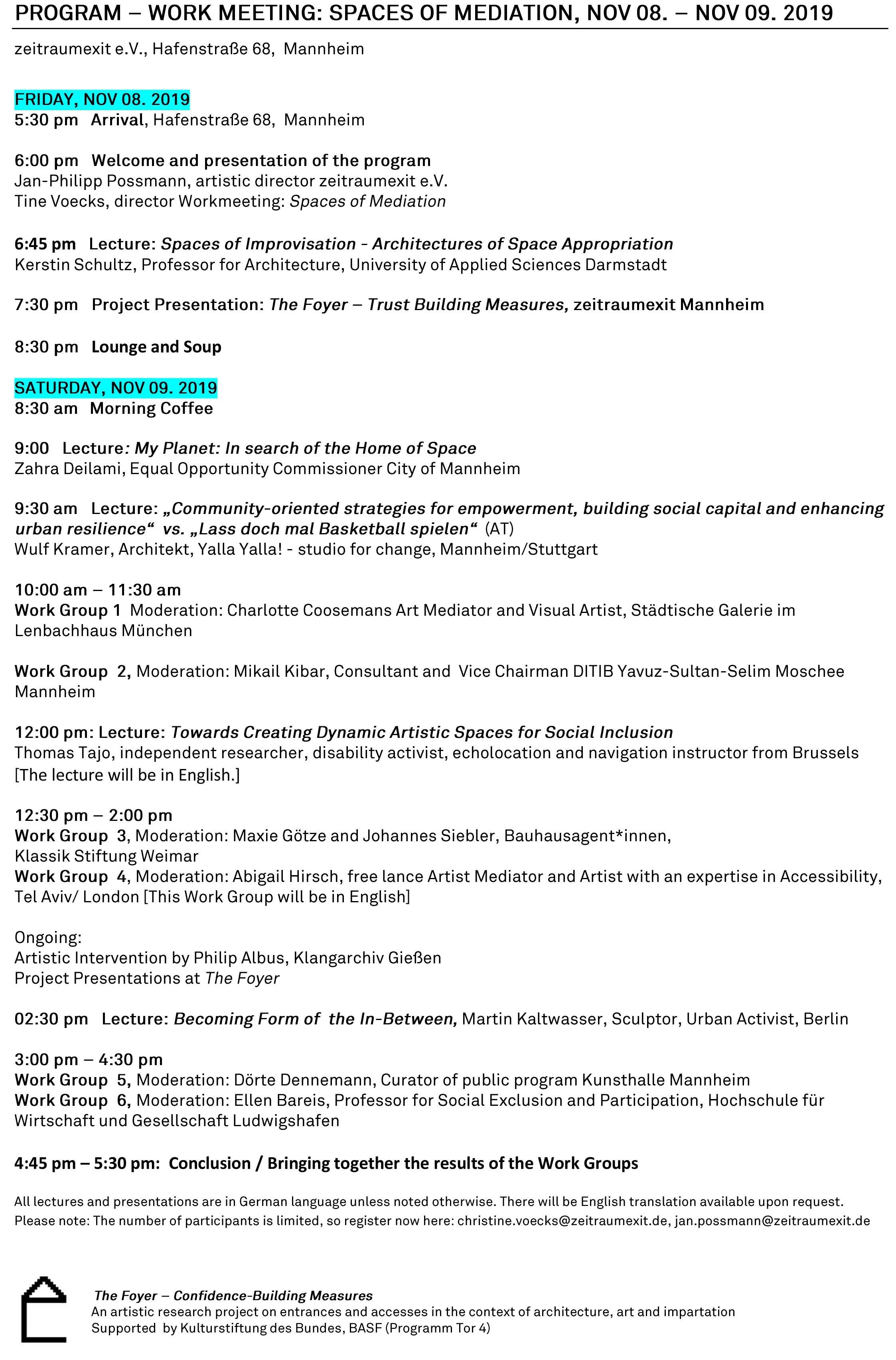 PROGRAM – WORK MEETING: SPACES OF MEDIATION, NOV 08. – NOV 09. 2019

zeitraumexit e.V., Hafenstraße 68, Mannheim

FRIDAY, NOV 08. 2019
5:30 pm Arrival, Hafenstraße 68, Mannheim

6:00 pm Welcome and presentation of the program
Jan-Philipp Possmann, artistic director zeitraumexit e.V.
Tine Voecks, director Workmeeting: Spaces of Mediation

6:45 pm Lecture: Spaces of Improvisation - Architectures of Space Appropriation
Kerstin Schultz, Professor for Architecture, University of Applied Sciences Darmstadt

7:30 pm Project Presentation: The Foyer – Trust Building Measures, zeitraumexit Mannheim

8:30 pm Lounge and Soup

SATURDAY, NOV 09. 2019
8:30 am Morning Coffee

9:00 Lecture: My Planet: In search of the Home of Space
Zahra Deilami, Equal Opportunity Commissioner City of Mannheim

9:30 am Lecture: „Community-oriented strategies for empowerment, building social capital and enhancing urban resilience“ vs. „Lass doch mal Basketball spielen“ (AT)
Wulf Kramer, Architekt, Yalla Yalla! - studio for change, Mannheim/Stuttgart

10:00 am – 11:30 am
Work Group 1 Moderation: Charlotte Coosemans Art Mediator and Visual Artist, Städtische Galerie im Lenbachhaus München

Work Group 2, Moderation: Mikail Kibar, Consultant and Vice Chairman DITIB Yavuz-Sultan-Selim Moschee Mannheim

12:00 pm: Lecture: Towards Creating Dynamic Artistic Spaces for Social Inclusion
Thomas Tajo, independent researcher, disability activist, echolocation and navigation instructor from Brussels [The lecture will be in English.]

12:30 pm – 2:00 pm
Work Group 3, Moderation: Maxie Götze and Johannes Siebler, Bauhausagent*innen, Klassik Stiftung Weimar
Work Group 4, Moderation: Abigail Hirsch, free lance Artist Mediator and Artist with an expertise in Accessibility, Tel Aviv/ London [This Work Group will be in English]

Ongoing:
Artistic Intervention by Philip Albus, Klangarchiv Gießen
Project Presentations at The Foyer

02:30 pm Lecture: Becoming Form of the In-Between, Martin Kaltwasser, Sculptor, Urban Activist, Berlin

3:00 pm – 4:30 pm
Work Group 5, Moderation: Dörte Dennemann, Curator of public program Kunsthalle Mannheim
Work Group 6, Moderation: Ellen Bareis, Professor for Social Exclusion and Participation, Hochschule für Wirtschaft und Gesellschaft Ludwigshafen

4:45 pm – 5:30 pm: Conclusion / Bringing together the results of the Work Groups

All lectures and presentations are in German language unless noted otherwise. There will be English translation available upon request.
Please note: The number of participants is limited, so register now here: christine.voecks@zeitraumexit.de, jan.possmann@zeitraumexit.de

The Foyer – Confidence-Building Measures
An artistic research project on entrances and accesses in the context of architecture, art and impartation
Supported by Kulturstiftung des Bundes, BASF (Programm Tor 4)